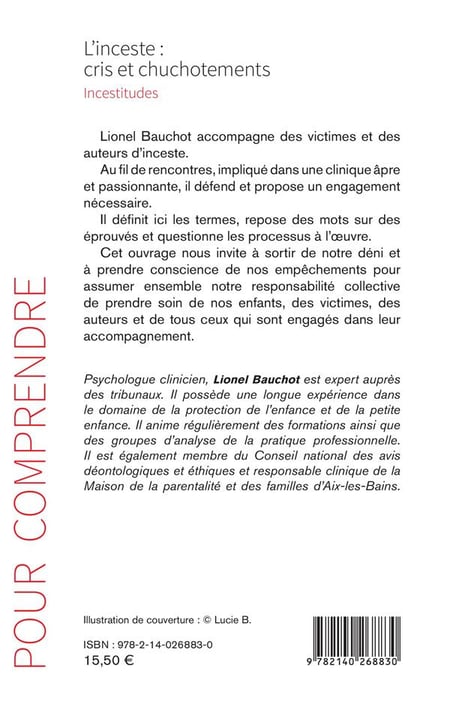 L'inceste : cris et chuchotements
Incestitudes

Lionel Bauchot accompagne des victimes et des auteurs d'inceste.

Au fil de rencontres, impliqué dans une clinique âpre et passionnante, il défend et propose un engagement nécessaire.

Il définit ici les termes, repose des mots sur des éprouvés et questionne les processus à l'œuvre.

Cet ouvrage nous invite à sortir de notre déni et à prendre conscience de nos empêchements pour assumer ensemble notre responsabilité collective de prendre soin de nos enfants, des victimes, des auteurs et de tous ceux qui sont engagés dans leur accompagnement.

Psychologue clinicien, Lionel Bauchot est expert auprès des tribunaux. Il possède une longue expérience dans le domaine de la protection de l'enfance et de la petite enfance. Il anime régulièrement des formations ainsi que des groupes d'analyse de la pratique professionnelle. Il est également membre du Conseil national des avis déontologiques et éthiques et responsable clinique de la Maison de la parentalité et des familles d'Aix-les-Bains.

POUR COMPRENDRE

Illustration de couverture : © Lucie B.

ISBN : 978-2-14-026883-0
15,50 €

9 782140 268830